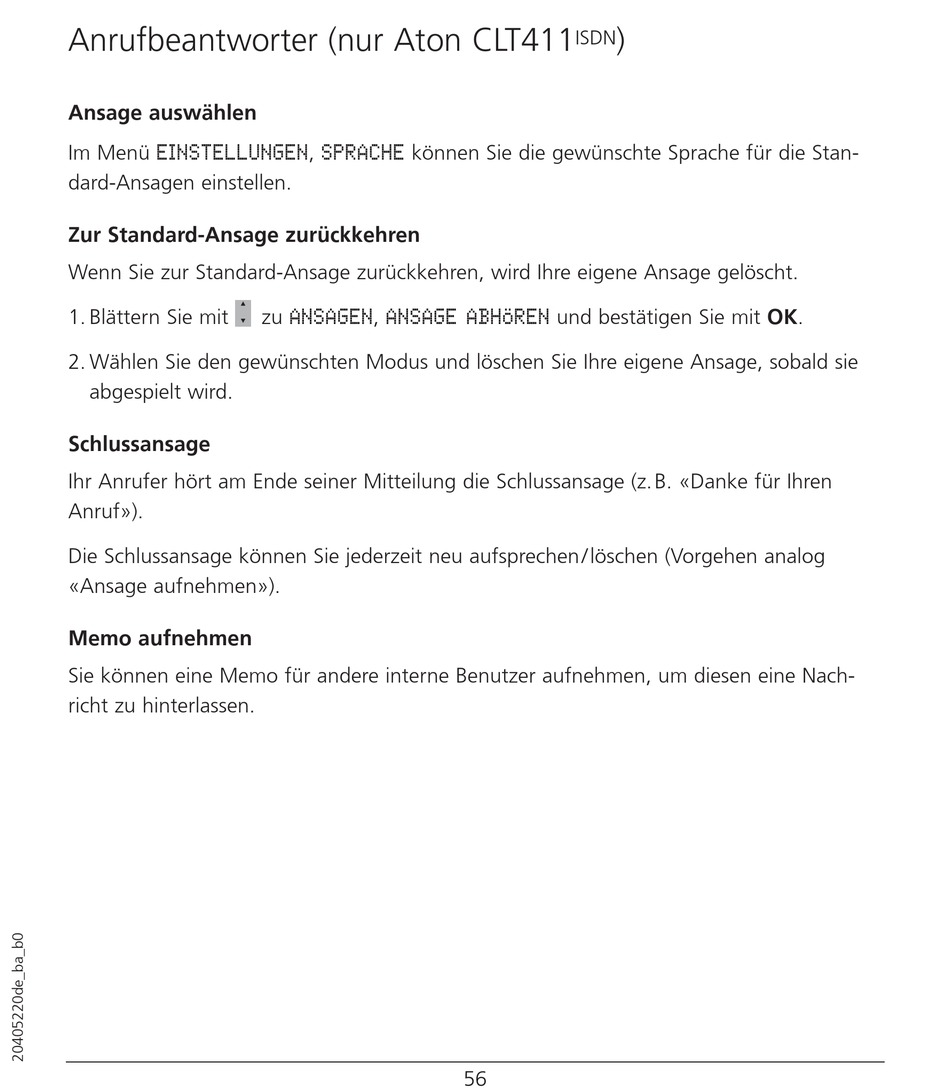 Anrufbeantworter (nur Aton CLT411ISDN)

Ansage auswählen

Im Menü EINSTELLUNGEN, SPRACHE können Sie die gewünschte Sprache für die Standard-Ansagen einstellen.

Zur Standard-Ansage zurückkehren

Wenn Sie zur Standard-Ansage zurückkehren, wird Ihre eigene Ansage gelöscht.

1. Blättern Sie mit zu ANSAGEN, ANSAGE ABHöREN und bestätigen Sie mit OK.

2. Wählen Sie den gewünschten Modus und löschen Sie Ihre eigene Ansage, sobald sie abgespielt wird.

Schlussansage

Ihr Anrufer hört am Ende seiner Mitteilung die Schlussansage (z. B. «Danke für Ihren Anruf»).

Die Schlussansage können Sie jederzeit neu aufsprechen/löschen (Vorgehen analog «Ansage aufnehmen»).

Memo aufnehmen

Sie können eine Memo für andere interne Benutzer aufnehmen, um diesen eine Nachricht zu hinterlassen.

20405220de_ba_b0

56